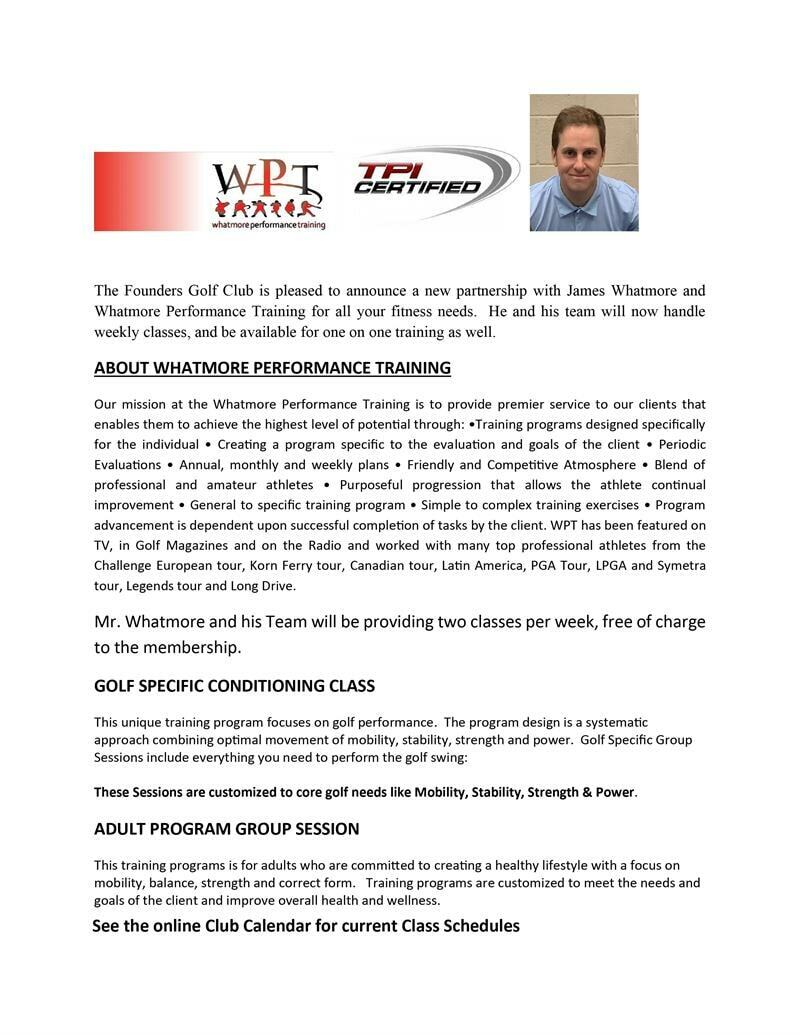 WPT
whatmore performance training

TPI CERTIFIED

The Founders Golf Club is pleased to announce a new partnership with James Whatmore and Whatmore Performance Training for all your fitness needs. He and his team will now handle weekly classes, and be available for one on one training as well.

ABOUT WHATMORE PERFORMANCE TRAINING

Our mission at the Whatmore Performance Training is to provide premier service to our clients that enables them to achieve the highest level of potential through: •Training programs designed specifically for the individual • Creating a program specific to the evaluation and goals of the client • Periodic Evaluations • Annual, monthly and weekly plans • Friendly and Competitive Atmosphere • Blend of professional and amateur athletes • Purposeful progression that allows the athlete continual improvement • General to specific training program • Simple to complex training exercises • Program advancement is dependent upon successful completion of tasks by the client. WPT has been featured on TV, in Golf Magazines and on the Radio and worked with many top professional athletes from the Challenge European tour, Korn Ferry tour, Canadian tour, Latin America, PGA Tour, LPGA and Symetra tour, Legends tour and Long Drive.

Mr. Whatmore and his Team will be providing two classes per week, free of charge to the membership.

GOLF SPECIFIC CONDITIONING CLASS

This unique training program focuses on golf performance. The program design is a systematic approach combining optimal movement of mobility, stability, strength and power. Golf Specific Group Sessions include everything you need to perform the golf swing:

These Sessions are customized to core golf needs like Mobility, Stability, Strength & Power.

ADULT PROGRAM GROUP SESSION

This training programs is for adults who are committed to creating a healthy lifestyle with a focus on mobility, balance, strength and correct form. Training programs are customized to meet the needs and goals of the client and improve overall health and wellness.

See the online Club Calendar for current Class Schedules